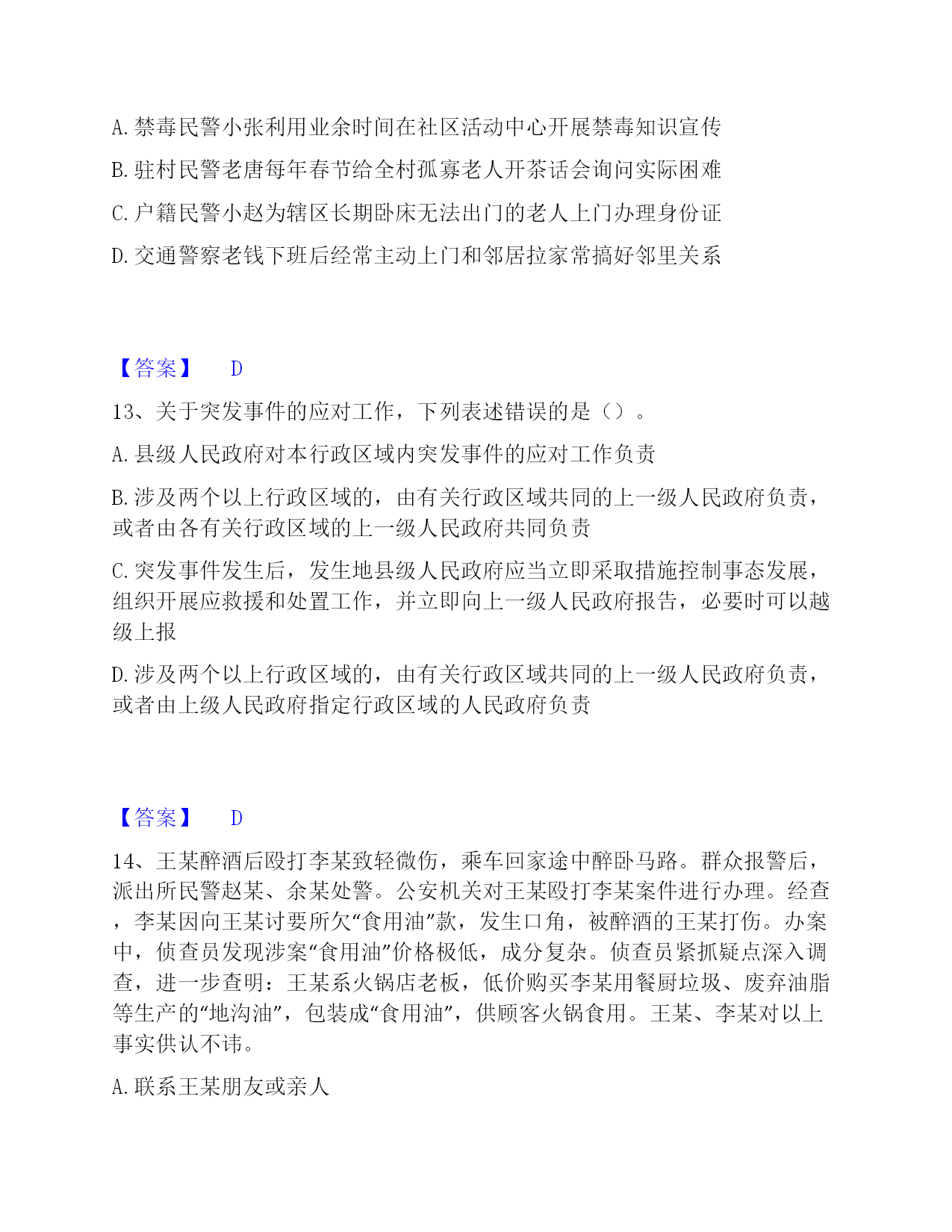 A. 禁毒民警小张利用业余时间在社区活动中心开展禁毒知识宣传

B. 驻村民警老唐每年春节给全村孤寡老人开茶话会询问实际困难

C. 户籍民警小赵为辖区长期卧床无法出门的老人上门办理身份证

D. 交通警察老钱下班后经常主动上门和邻居拉家常搞好邻里关系

【答案】 D

13、关于突发事件的应对工作，下列表述错误的是（）。

A. 县级人民政府对本行政区域内突发事件的应对工作负责

B. 涉及两个以上行政区域的，由有关行政区域共同的上一级人民政府负责，或者由各有关行政区域的上一级人民政府共同负责

C. 突发事件发生后，发生地县级人民政府应当立即采取措施控制事态发展，组织开展应救援和处置工作，并立即向上一级人民政府报告，必要时可以越级上报

D. 涉及两个以上行政区域的，由有关行政区域共同的上一级人民政府负责，或者由上级人民政府指定行政区域的人民政府负责

【答案】 D

14、王某醉酒后殴打李某致轻微伤，乘车回家途中醉卧马路。群众报警后，派出所民警赵某、余某处警。公安机关对王某殴打李某案件进行办理。经查，李某因向王某讨要所欠“食用油”款，发生口角，被醉酒的王某打伤。办案中，侦查员发现涉案“食用油”价格极低，成分复杂。侦查员紧抓疑点深入调查，进一步查明：王某系火锅店老板，低价购买李某用餐厨垃圾、废弃油脂等生产的“地沟油”，包装成“食用油”，供顾客火锅食用。王某、李某对以上事实供认不讳。

A. 联系王某朋友或亲人